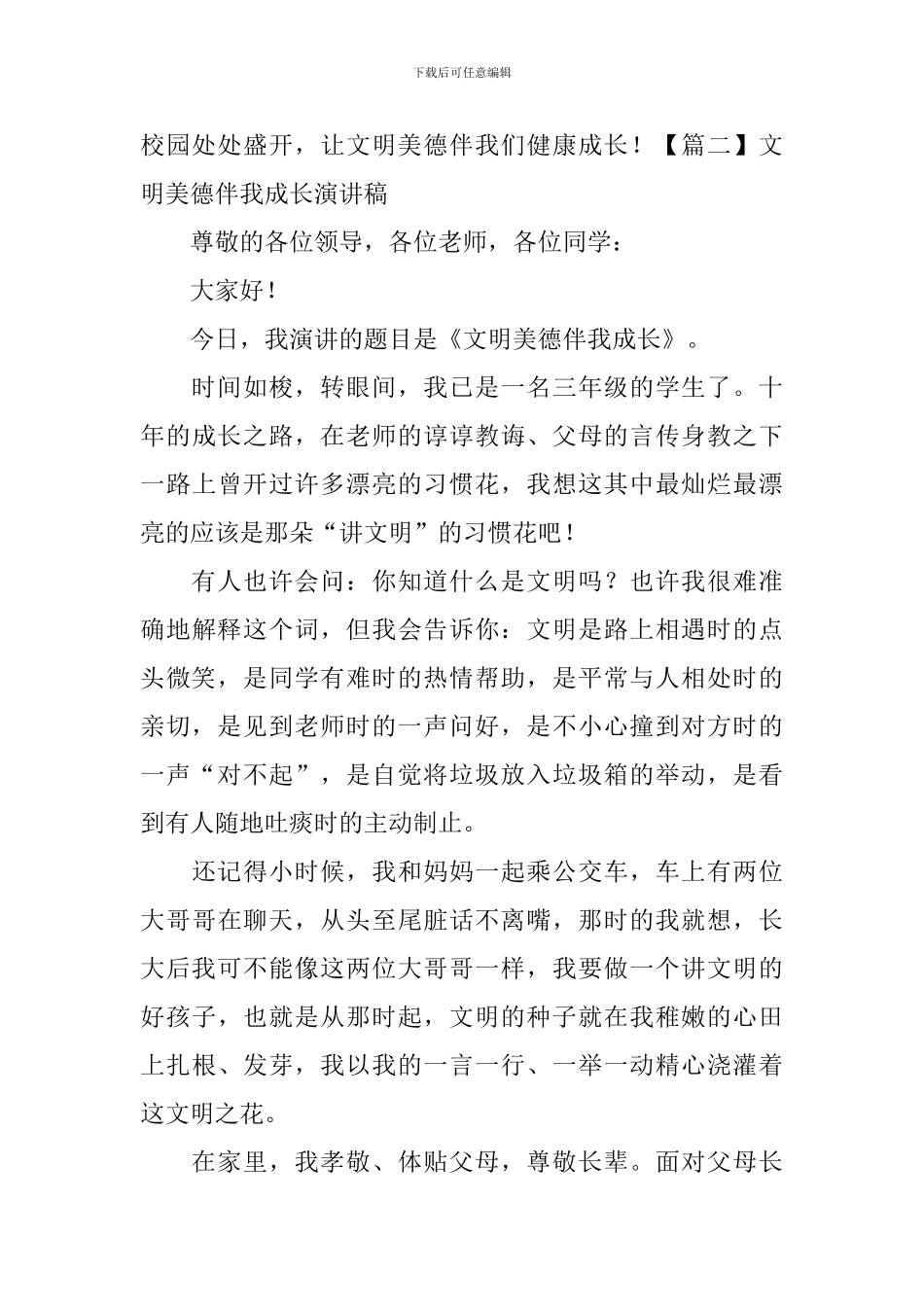 下载后可任意编辑

校园处处盛开，让文明美德伴我们健康成长！【篇二】文明美德伴我成长演讲稿

尊敬的各位领导，各位老师，各位同学：

大家好！

今日，我演讲的题目是《文明美德伴我成长》。

时间如梭，转眼间，我已是一名三年级的学生了。十年的成长之路，在老师的谆谆教诲、父母的言传身教之下一路上曾开过许多漂亮的习惯花，我想这其中最灿烂最漂亮的应该是那朵“讲文明”的习惯花吧！

有人也许会问：你知道什么是文明吗？也许我很难准确地解释这个词，但我会告诉你：文明是路上相遇时的点头微笑，是同学有难时的热情帮助，是平常与人相处时的亲切，是见到老师时的一声问好，是不小心撞到对方时的一声“对不起”，是自觉将垃圾放入垃圾箱的举动，是看到有人随地吐痰时的主动制止。

还记得小时候，我和妈妈一起乘公交车，车上有两位大哥哥在聊天，从头至尾脏话不离嘴，那时的我就想，长大后我可不能像这两位大哥哥一样，我要做一个讲文明的好孩子，也就是从那时起，文明的种子就在我稚嫩的心田上扎根、发芽，我以我的一言一行、一举一动精心浇灌着这文明之花。

在家里，我孝敬、体贴父母，尊敬长辈。面对父母长